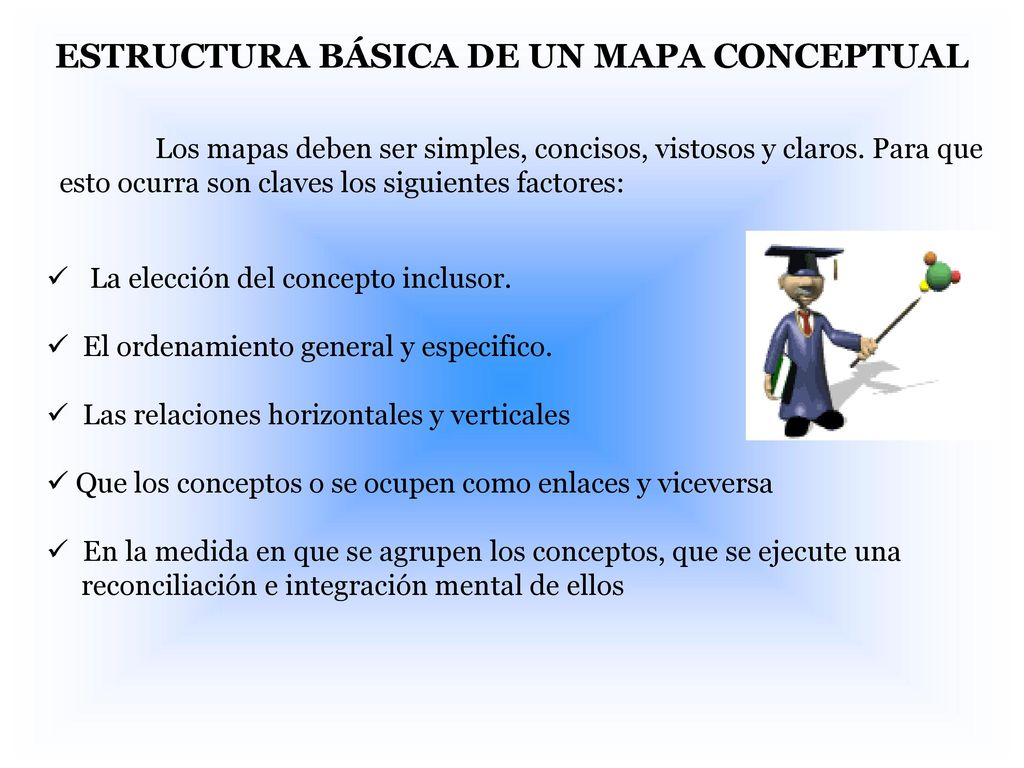 ESTRUCTURA BÁSICA DE UN MAPA CONCEPTUAL

Los mapas deben ser simples, concisos, vistosos y claros. Para que esto ocurra son claves los siguientes factores:

✓ La elección del concepto inclusor.

✓ El ordenamiento general y especifico.

✓ Las relaciones horizontales y verticales

✓ Que los conceptos o se ocupen como enlaces y viceversa

✓ En la medida en que se agrupen los conceptos, que se ejecute una reconciliación e integración mental de ellos